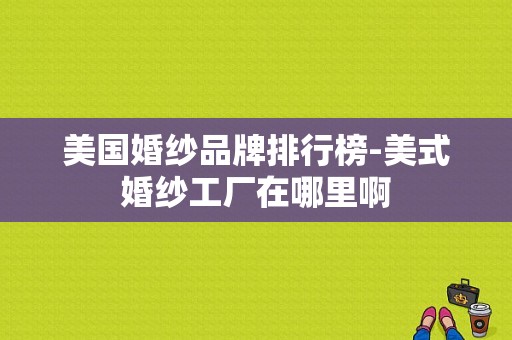 美国婚纱品牌排行榜-美式婚纱工厂在哪里啊